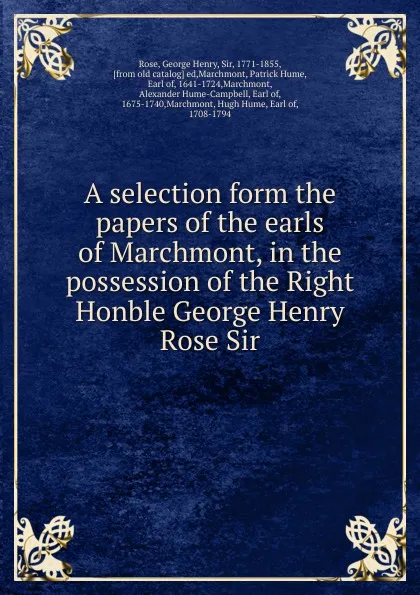 Rose, George Henry, Sir, 1771-1855, [from old catalog] ed,Marchmont, Patrick Hume, Earl of, 1641-1724,Marchmont, Alexander Hume-Campbell, Earl of, 1675-1740,Marchmont, Hugh Hume, Earl of, 1708-1794

A selection form the papers of the earls of Marchmont, in the possession of the Right Honble George Henry Rose Sir